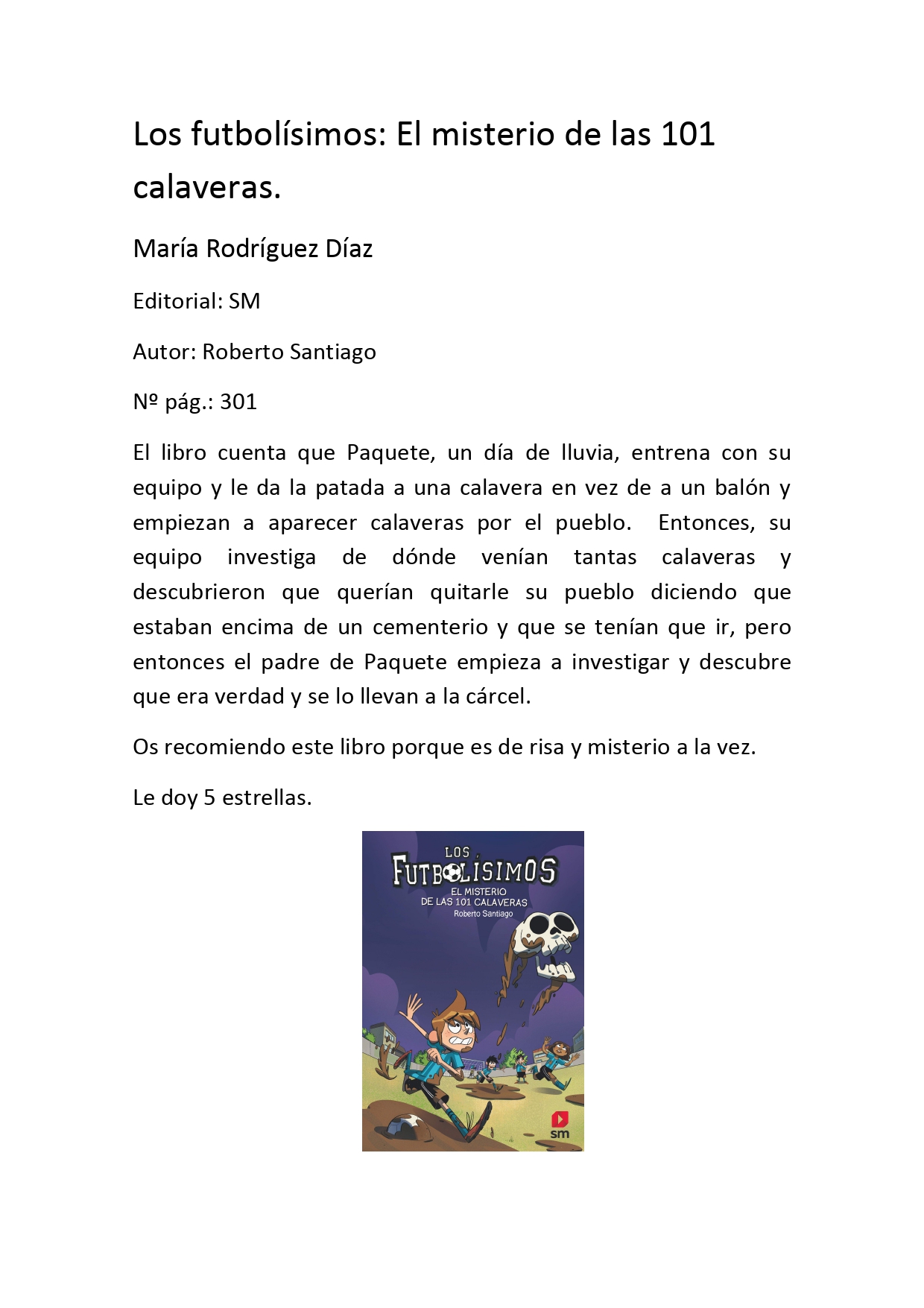 Los futbolísimos: El misterio de las 101 calaveras.

María Rodríguez Díaz

Editorial: SM

Autor: Roberto Santiago

Nº pág.: 301

El libro cuenta que Paquete, un día de lluvia, entrena con su equipo y le da la patada a una calavera en vez de a un balón y empiezan a aparecer calaveras por el pueblo. Entonces, su equipo investiga de dónde venían tantas calaveras y descubrieron que querían quitarle su pueblo diciendo que estaban encima de un cementerio y que se tenían que ir, pero entonces el padre de Paquete empieza a investigar y descubre que era verdad y se lo llevan a la cárcel.

Os recomiendo este libro porque es de risa y misterio a la vez.

Le doy 5 estrellas.

LOS
FUTBOLÍSIMOS
EL MISTERIO DE LAS 101 CALAVERAS
Roberto Santiago

sm